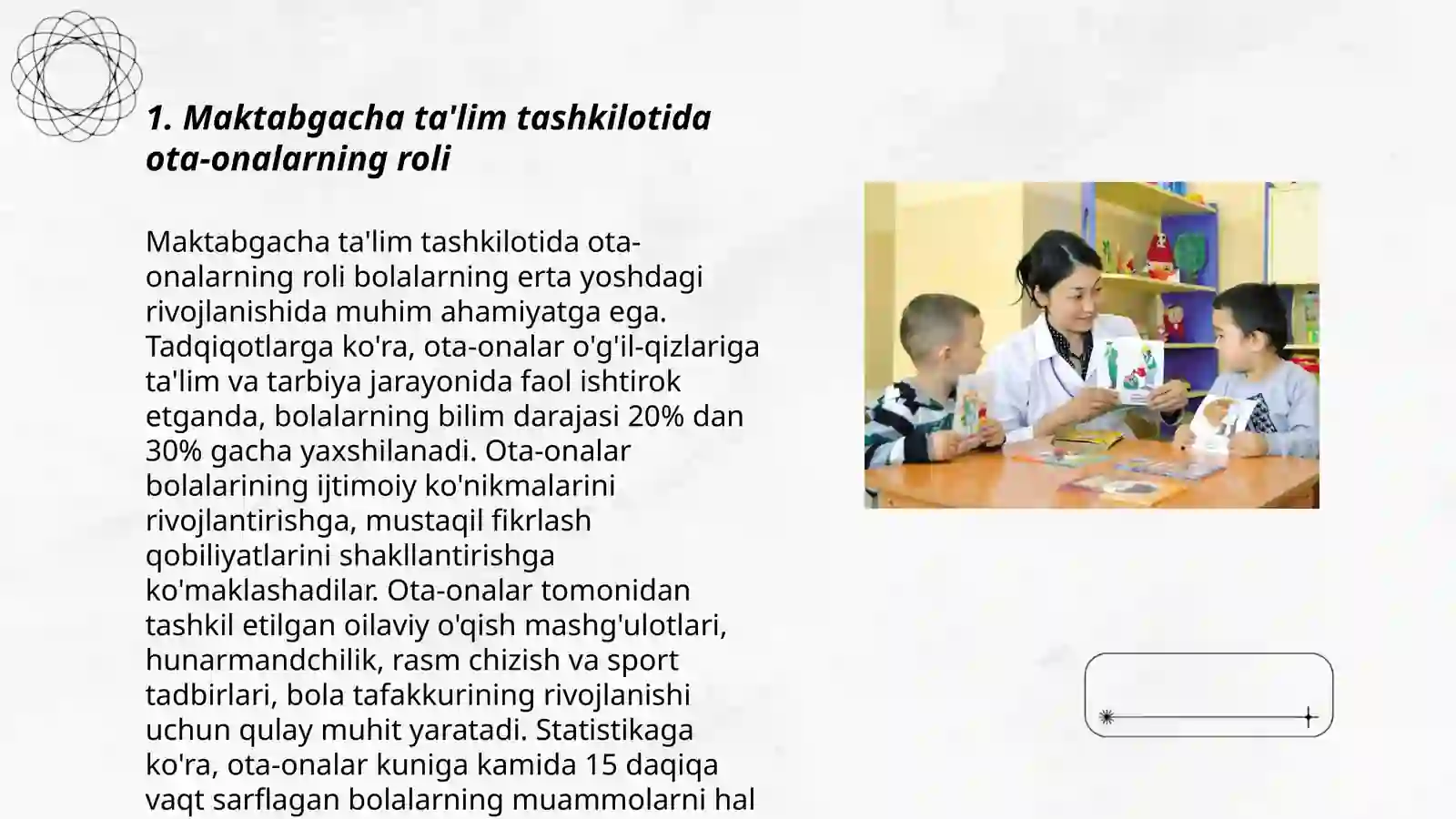 1. Maktabgacha ta'lim tashkilotida ota-onalarning roli

Maktabgacha ta'lim tashkilotida ota-onalarning roli bolalarning erta yoshdagi rivojlanishida muhim ahamiyatga ega. Tadqiqotlarga ko'ra, ota-onalar o'g'il-qizlariga ta'lim va tarbiya jarayonida faol ishtirok etganda, bolalarning bilim darajasi 20% dan 30% gacha yaxshilanadi. Ota-onalar bolalarining ijtimoiy ko'nikmalarini rivojlantirishga, mustaqil fikrlash qobiliyatlarini shakllantirishga ko'maklashadilar. Ota-onalar tomonidan tashkil etilgan oilaviy o'qish mashg'ulotlari, hunarmandchilik, rasm chizish va sport tadbirlari, bola tafakkurining rivojlanishi uchun qulay muhit yaratadi. Statistikaga ko'ra, ota-onalar kuniga kamida 15 daqiqa vaqt sarflagan bolalarning muammolarni hal